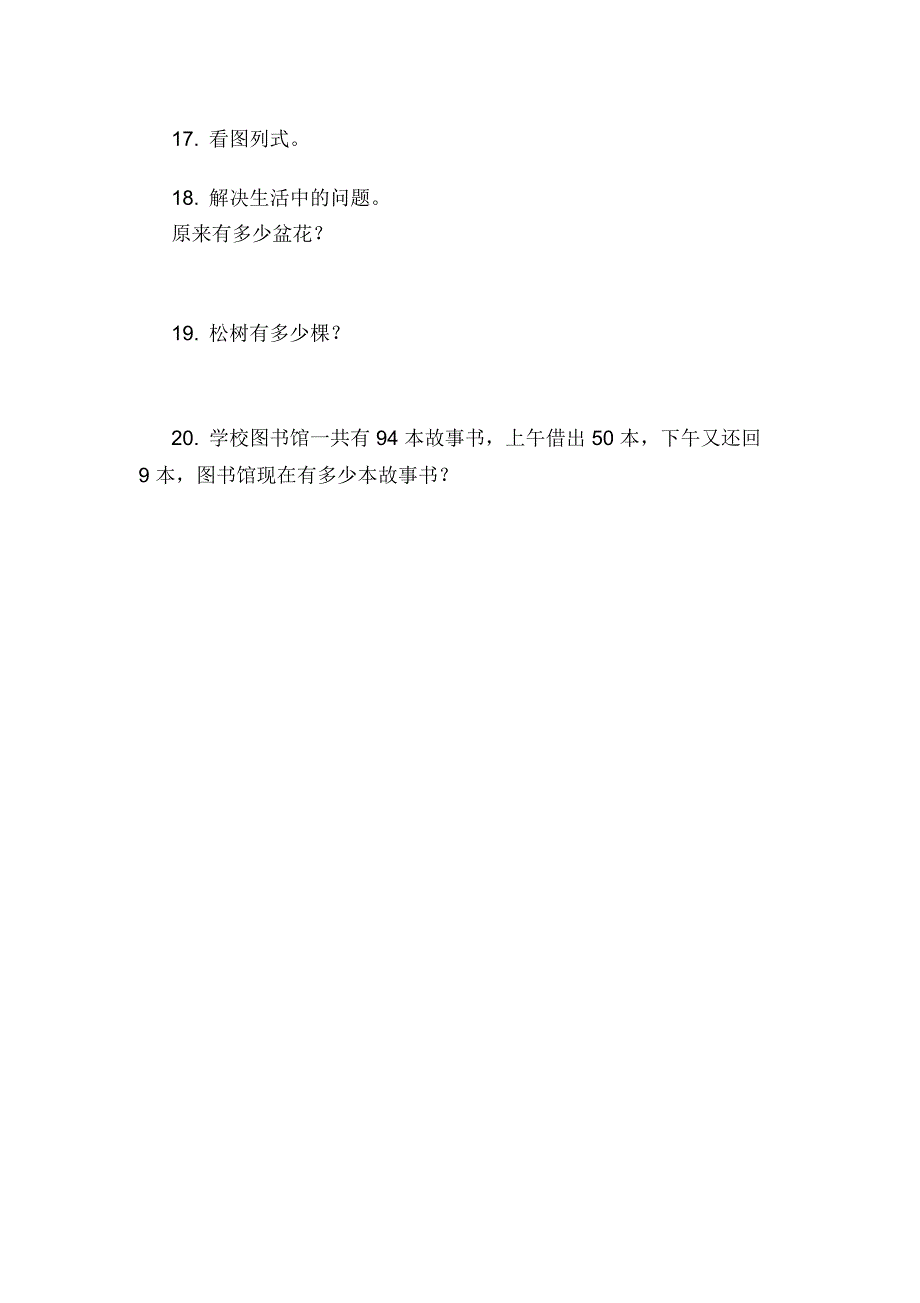 17. 看图列式。

18. 解决生活中的问题。
原来有多少盆花？

19. 松树有多少棵？

20. 学校图书馆一共有 94 本故事书，上午借出 50 本，下午又还回 9 本，图书馆现在有多少本故事书？